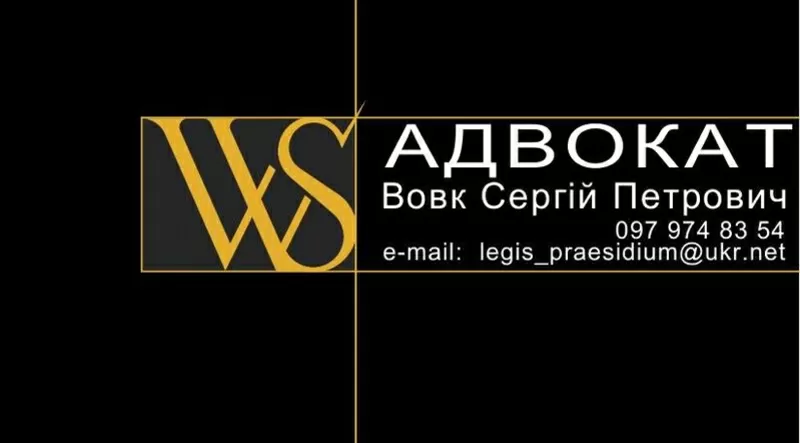 WS

АДВОКАТ
Вовк Сергій Петрович
097 974 83 54
e-mail: legis_praesidium@ukr.net